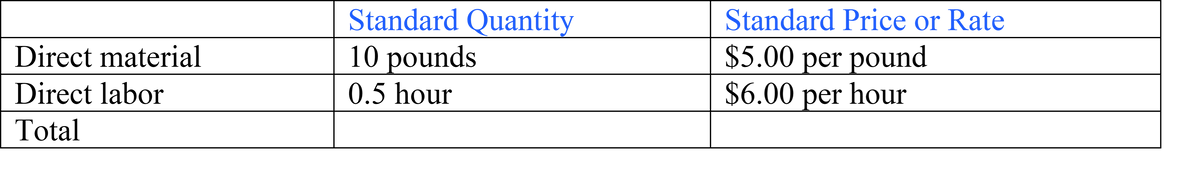 | | Standard Quantity | Standard Price or Rate |
|---|---|---|
| Direct material | 10 pounds | \$5.00 per pound |
| Direct labor | 0.5 hour | \$6.00 per hour |
| Total | | |